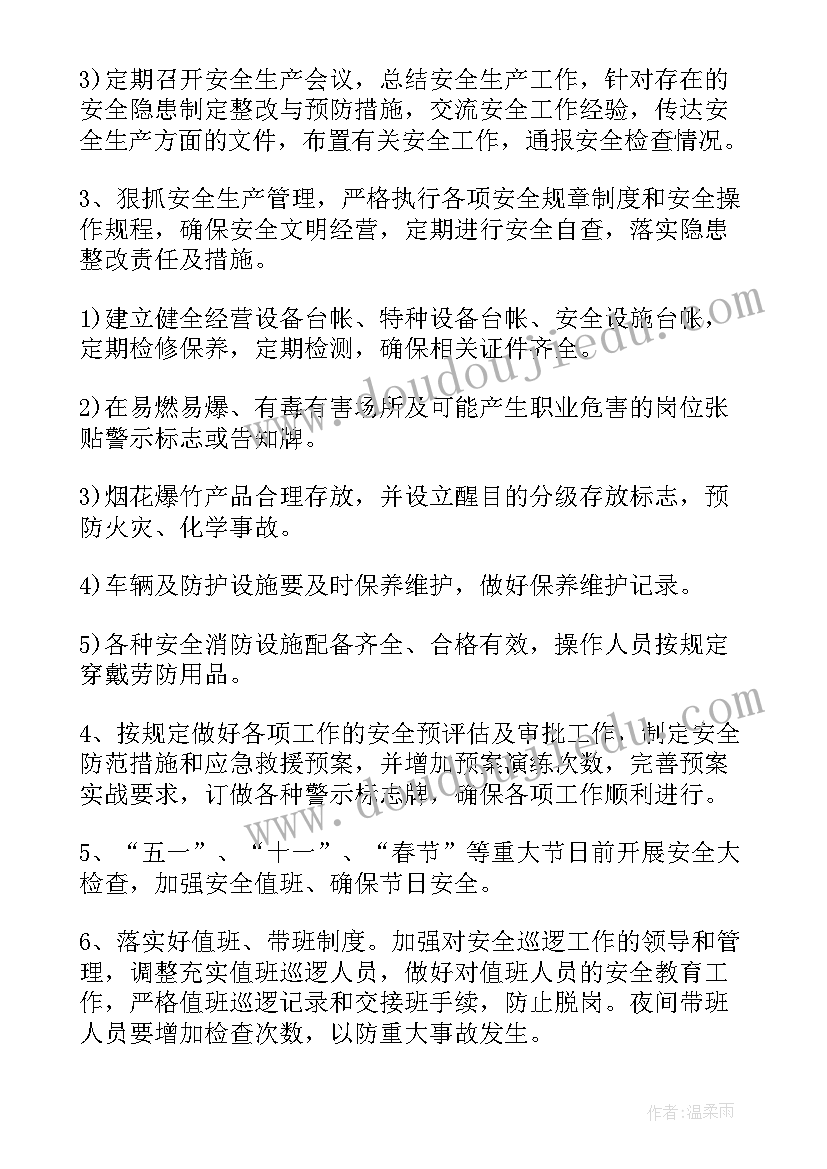 3)定期召开安全生产会议，总结安全生产工作，针对存在的安全隐患制定整改与预防措施，交流安全工作经验，传达安全生产方面的文件，布置有关安全工作，通报安全检查情况。

3、狠抓安全生产管理，严格执行各项安全规章制度和安全操作规程，确保安全文明经营，定期进行安全自查，落实隐患整改责任及措施。

1)建立健全经营设备台帐、特种设备台帐、安全设施台帐，定期检修保养，定期检测，确保相关证件齐全。

2)在易燃易爆、有毒有害场所及可能产生职业危害的岗位张贴警示标志或告知牌。

3)烟花爆竹产品合理存放，并设立醒目的分级存放标志，预防火灾、化学事故。

4)车辆及防护设施要及时保养维护，做好保养维护记录。

5)各种安全消防设施配备齐全、合格有效，操作人员按规定穿戴劳防用品。

4、按规定做好各项工作的安全预评估及审批工作，制定安全防范措施和应急救援预案，并增加预案演练次数，完善预案实战要求，订做各种警示标志牌，确保各项工作顺利进行。

5、“五一”、“十一”、“春节”等重大节日前开展安全大检查，加强安全值班、确保节日安全。

6、落实好值班、带班制度。加强对安全巡逻工作的领导和管理，调整充实值班巡逻人员，做好对值班人员的安全教育工作，严格值班巡逻记录和交接班手续，防止脱岗。夜间带班人员要增加检查次数，以防重大事故发生。

www.doudoujiedu.com

www.doudoujiedu.com

作者：温柔雨